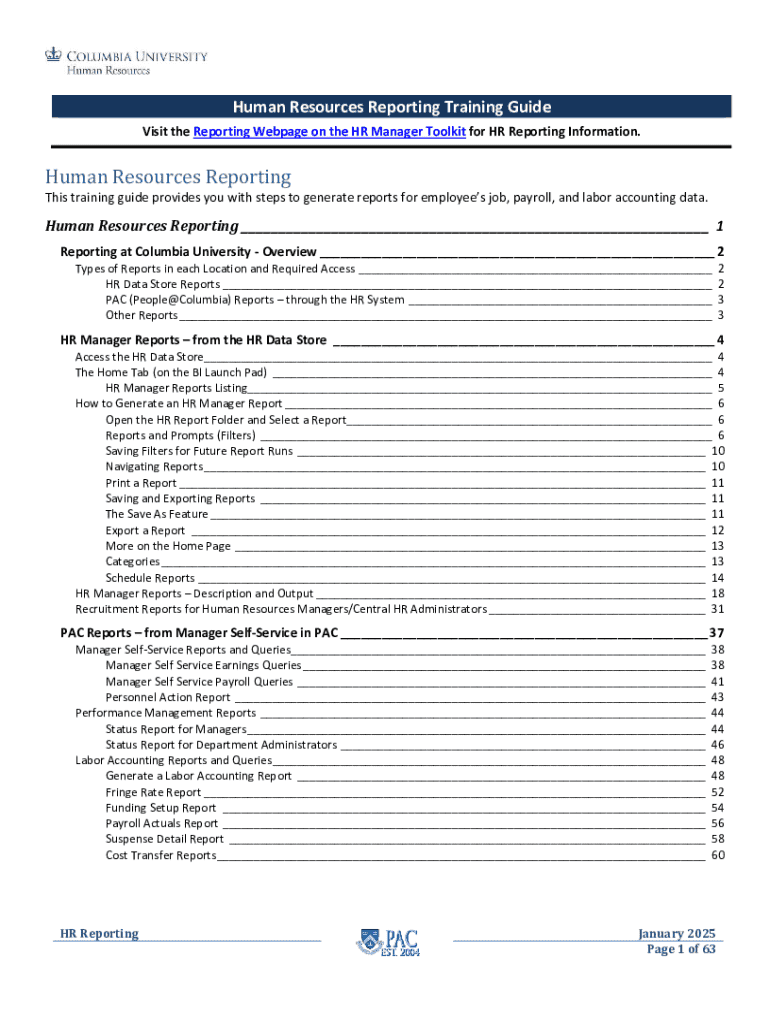 COLUMBIA UNIVERSITY
Human Resources

Human Resources Reporting Training Guide

Visit the Reporting Webpage on the HR Manager Toolkit for HR Reporting Information.

Human Resources Reporting

This training guide provides you with steps to generate reports for employee's job, payroll, and labor accounting data.

Human Resources Reporting 1
Reporting at Columbia University - Overview 2
Types of Reports in each Location and Required Access 2
HR Data Store Reports 2
PAC (People@Columbia) Reports – through the HR System 3
Other Reports 3
HR Manager Reports – from the HR Data Store 4
Access the HR Data Store 4
The Home Tab (on the BI Launch Pad) 4
HR Manager Reports Listing 5
How to Generate an HR Manager Report 6
Open the HR Report Folder and Select a Report 6
Reports and Prompts (Filters) 6
Saving Filters for Future Report Runs 10
Navigating Reports 10
Print a Report 11
Saving and Exporting Reports 11
The Save As Feature 11
Export a Report 12
More on the Home Page 13
Categories 13
Schedule Reports 14
HR Manager Reports – Description and Output 18
Recruitment Reports for Human Resources Managers/Central HR Administrators 31
PAC Reports – from Manager Self-Service in PAC 37
Manager Self-Service Reports and Queries 38
Manager Self Service Earnings Queries 38
Manager Self Service Payroll Queries 41
Personnel Action Report 43
Performance Management Reports 44
Status Report for Managers 44
Status Report for Department Administrators 46
Labor Accounting Reports and Queries 48
Generate a Labor Accounting Report 48
Fringe Rate Report 52
Funding Setup Report 54
Payroll Actuals Report 56
Suspense Detail Report 58
Cost Transfer Reports 60

HR Reporting
PAC EST. 2004
January 2025
Page 1 of 63